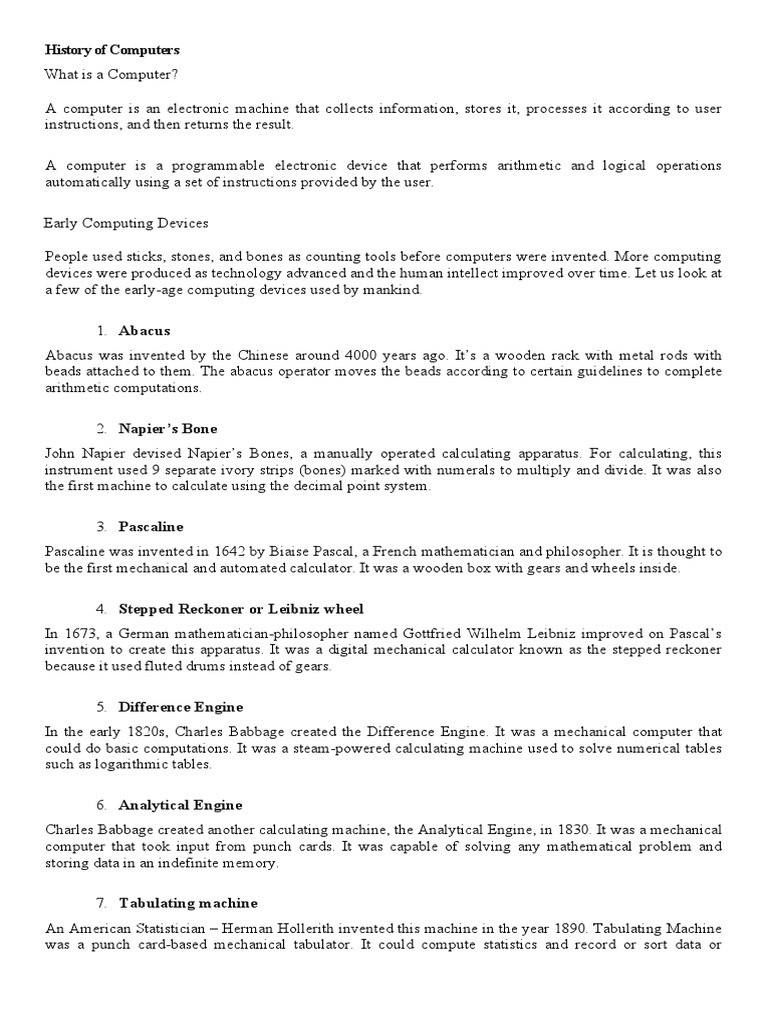 History of Computers

What is a Computer?

A computer is an electronic machine that collects information, stores it, processes it according to user instructions, and then returns the result.

A computer is a programmable electronic device that performs arithmetic and logical operations automatically using a set of instructions provided by the user.

Early Computing Devices

People used sticks, stones, and bones as counting tools before computers were invented. More computing devices were produced as technology advanced and the human intellect improved over time. Let us look at a few of the early-age computing devices used by mankind.

1. Abacus

Abacus was invented by the Chinese around 4000 years ago. It's a wooden rack with metal rods with beads attached to them. The abacus operator moves the beads according to certain guidelines to complete arithmetic computations.

2. Napier's Bone

John Napier devised Napier's Bones, a manually operated calculating apparatus. For calculating, this instrument used 9 separate ivory strips (bones) marked with numerals to multiply and divide. It was also the first machine to calculate using the decimal point system.

3. Pascaline

Pascaline was invented in 1642 by Biaise Pascal, a French mathematician and philosopher. It is thought to be the first mechanical and automated calculator. It was a wooden box with gears and wheels inside.

4. Stepped Reckoner or Leibniz wheel

In 1673, a German mathematician-philosopher named Gottfried Wilhelm Leibniz improved on Pascal's invention to create this apparatus. It was a digital mechanical calculator known as the stepped reckoner because it used fluted drums instead of gears.

5. Difference Engine

In the early 1820s, Charles Babbage created the Difference Engine. It was a mechanical computer that could do basic computations. It was a steam-powered calculating machine used to solve numerical tables such as logarithmic tables.

6. Analytical Engine

Charles Babbage created another calculating machine, the Analytical Engine, in 1830. It was a mechanical computer that took input from punch cards. It was capable of solving any mathematical problem and storing data in an indefinite memory.

7. Tabulating machine

An American Statistician – Herman Hollerith invented this machine in the year 1890. Tabulating Machine was a punch card-based mechanical tabulator. It could compute statistics and record or sort data or